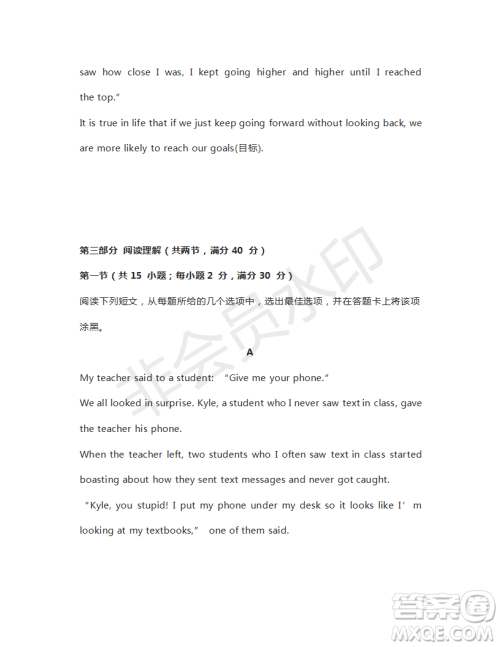 saw how close I was, I kept going higher and higher until I reached the top."

It is true in life that if we just keep going forward without looking back, we are more likely to reach our goals(目标).

第三部分 阅读理解（共两节，满分 40 分）

第一节（共 15 小题；每小题 2 分，满分 30 分）

阅读下列短文，从每题所给的几个选项中，选出最佳选项，并在答题卡上将该项涂黑。

A

My teacher said to a student: "Give me your phone."

We all looked in surprise. Kyle, a student who I never saw text in class, gave the teacher his phone.

When the teacher left, two students who I often saw text in class started boasting about how they sent text messages and never got caught.

"Kyle, you stupid! I put my phone under my desk so it looks like I' m looking at my textbooks," one of them said.

非会员水印

答案圈
MXQE.COM